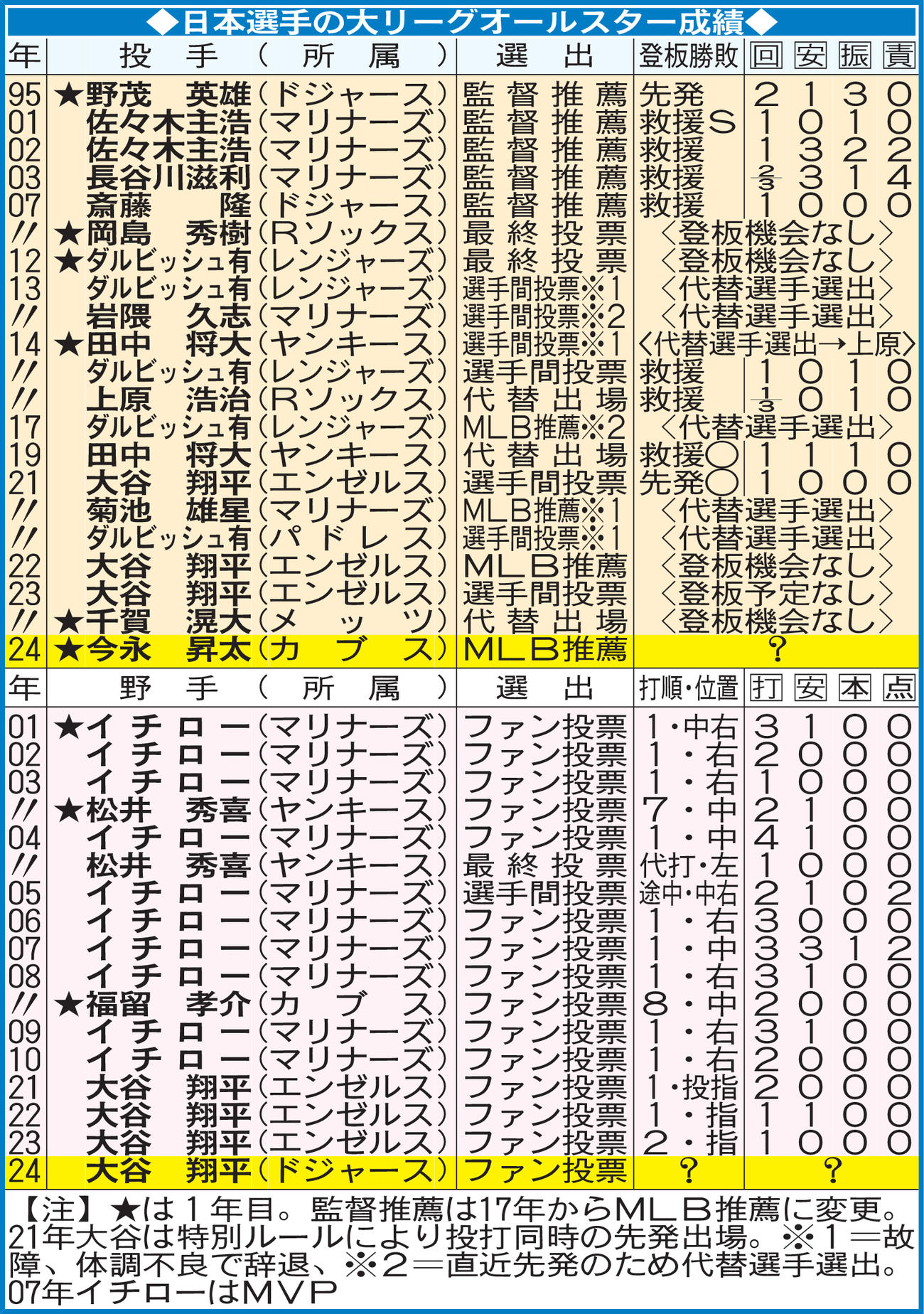 ◆日本選手の大リーグオールスター成績◆

| 年 | 投手（所属） | 選出 | 登板勝敗 | 回 | 安 | 振 | 責 |
|---|---|---|---|---|---|---|---|
| 95 | ★野茂 英雄（ドジャース） | 監督推薦 | 先発 | 2 | 1 | 3 | 0 |
| 01 | 佐々木主浩（マリナーズ） | 監督推薦 | 救援S | 1 | 0 | 1 | 0 |
| 02 | 佐々木主浩（マリナーズ） | 監督推薦 | 救援 | 1 | 3 | 2 | 2 |
| 03 | 長谷川滋利（マリナーズ） | 監督推薦 | 救援 | $\frac{2}{3}$ | 3 | 1 | 4 |
| 07 | 斎藤 隆（ドジャース） | 監督推薦 | 救援 | 1 | 0 | 0 | 0 |
| 〃 | ★岡島 秀樹（Rソックス） | 最終投票 | 〈登板機会なし〉 | | | | |
| 12 | ★ダルビッシュ有（レンジャーズ） | 最終投票 | 〈登板機会なし〉 | | | | |
| 13 | ダルビッシュ有（レンジャーズ） | 選手間投票※1 | 〈代替選手選出〉 | | | | |
| 〃 | 岩隈 久志（マリナーズ） | 選手間投票※2 | 〈代替選手選出〉 | | | | |
| 14 | ★田中 将大（ヤンキース） | 選手間投票※1 | 〈代替選手選出→上原〉 | | | | |
| 〃 | ダルビッシュ有（レンジャーズ） | 選手間投票 | 救援 | 1 | 0 | 1 | 0 |
| 〃 | 上原 浩治（Rソックス） | 代替出場 | 救援 | $\frac{1}{3}$ | 0 | 1 | 0 |
| 17 | ダルビッシュ有（レンジャーズ） | MLB推薦※2 | 〈代替選手選出〉 | | | | |
| 19 | 田中 将大（ヤンキース） | 代替出場 | 救援○ | 1 | 1 | 1 | 0 |
| 21 | 大谷 翔平（エンゼルス） | 選手間投票 | 先発○ | 1 | 0 | 0 | 0 |
| 〃 | 菊池 雄星（マリナーズ） | MLB推薦※1 | 〈代替選手選出〉 | | | | |
| 〃 | ダルビッシュ有（パドレス） | 選手間投票※1 | 〈代替選手選出〉 | | | | |
| 22 | 大谷 翔平（エンゼルス） | MLB推薦 | 〈登板機会なし〉 | | | | |
| 23 | 大谷 翔平（エンゼルス） | 選手間投票 | 〈登板予定なし〉 | | | | |
| 〃 | ★千賀 滉大（メッツ） | 代替出場 | 〈登板機会なし〉 | | | | |
| 24 | ★今永 昇太（カブス） | MLB推薦 | ？ | | | | |

| 年 | 野手（所属） | 選出 | 打順・位置 | 打 | 安 | 本 | 点 |
|---|---|---|---|---|---|---|---|
| 01 | ★イチロー（マリナーズ） | ファン投票 | 1・中右 | 3 | 1 | 0 | 0 |
| 02 | イチロー（マリナーズ） | ファン投票 | 1・右 | 2 | 0 | 0 | 0 |
| 03 | イチロー（マリナーズ） | ファン投票 | 1・右 | 1 | 0 | 0 | 0 |
| 〃 | ★松井 秀喜（ヤンキース） | ファン投票 | 7・中 | 2 | 1 | 0 | 0 |
| 04 | イチロー（マリナーズ） | ファン投票 | 1・中 | 4 | 1 | 0 | 0 |
| 〃 | 松井 秀喜（ヤンキース） | 最終投票 | 代打・左 | 1 | 0 | 0 | 0 |
| 05 | イチロー（マリナーズ） | 選手間投票 | 途中・中右 | 2 | 1 | 0 | 2 |
| 06 | イチロー（マリナーズ） | ファン投票 | 1・右 | 3 | 0 | 0 | 0 |
| 07 | イチロー（マリナーズ） | ファン投票 | 1・中 | 3 | 3 | 1 | 2 |
| 08 | イチロー（マリナーズ） | ファン投票 | 1・右 | 3 | 1 | 0 | 0 |
| 〃 | ★福留 孝介（カブス） | ファン投票 | 8・中 | 2 | 0 | 0 | 0 |
| 09 | イチロー（マリナーズ） | ファン投票 | 1・右 | 3 | 1 | 0 | 0 |
| 10 | イチロー（マリナーズ） | ファン投票 | 1・右 | 2 | 0 | 0 | 0 |
| 21 | 大谷 翔平（エンゼルス） | ファン投票 | 1・投指 | 2 | 0 | 0 | 0 |
| 22 | 大谷 翔平（エンゼルス） | ファン投票 | 1・指 | 1 | 1 | 0 | 0 |
| 23 | 大谷 翔平（エンゼルス） | ファン投票 | 2・指 | 1 | 0 | 0 | 0 |
| 24 | 大谷 翔平（ドジャース） | ファン投票 | ？ | ？ | | | |

【注】★は1年目。監督推薦は17年からMLB推薦に変更。21年大谷は特別ルールにより投打同時の先発出場。※1＝故障、体調不良で辞退、※2＝直近先発のため代替選手選出。07年イチローはMVP